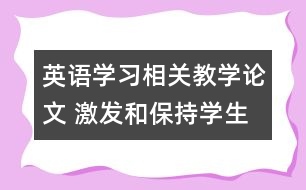 英语学习相关教学论文 激发和保持学生